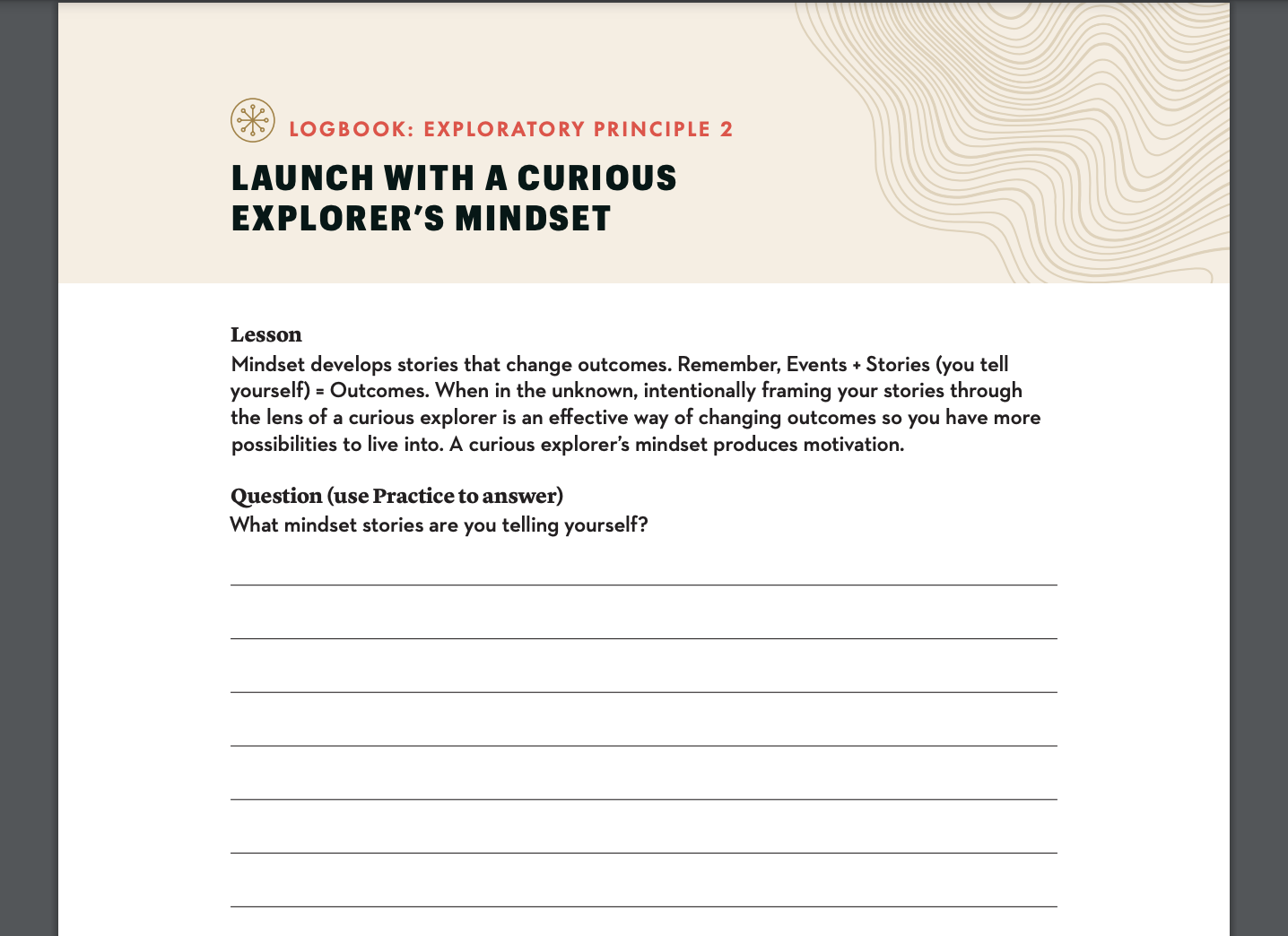 LOGBOOK: EXPLORATORY PRINCIPLE 2

LAUNCH WITH A CURIOUS EXPLORER'S MINDSET

Lesson
Mindset develops stories that change outcomes. Remember, Events + Stories (you tell yourself) = Outcomes. When in the unknown, intentionally framing your stories through the lens of a curious explorer is an effective way of changing outcomes so you have more possibilities to live into. A curious explorer's mindset produces motivation.

Question (use Practice to answer)
What mindset stories are you telling yourself?